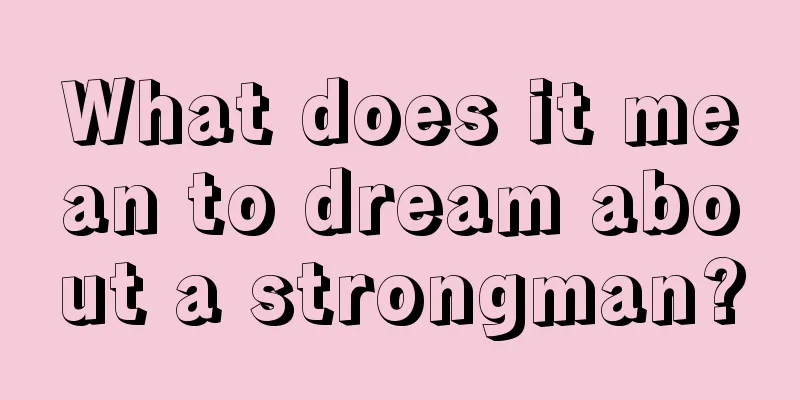 What does it mean to dream about a strongman?